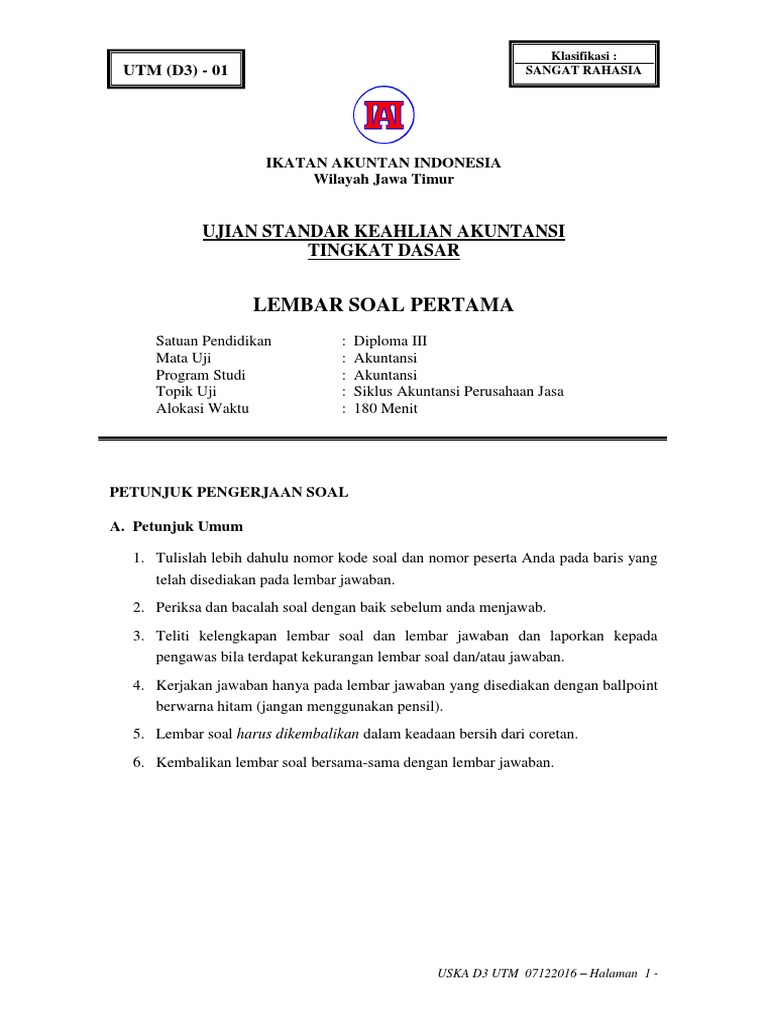 UTM (D3) - 01

Klasifikasi :
SANGAT RAHASIA

IAI

IKATAN AKUNTAN INDONESIA
Wilayah Jawa Timur

UJIAN STANDAR KEAHLIAN AKUNTANSI
TINGKAT DASAR

LEMBAR SOAL PERTAMA

Satuan Pendidikan : Diploma III
Mata Uji : Akuntansi
Program Studi : Akuntansi
Topik Uji : Siklus Akuntansi Perusahaan Jasa
Alokasi Waktu : 180 Menit

PETUNJUK PENGERJAAN SOAL

A. Petunjuk Umum

1. Tulislah lebih dahulu nomor kode soal dan nomor peserta Anda pada baris yang telah disediakan pada lembar jawaban.

2. Periksa dan bacalah soal dengan baik sebelum anda menjawab.

3. Teliti kelengkapan lembar soal dan lembar jawaban dan laporkan kepada pengawas bila terdapat kekurangan lembar soal dan/atau jawaban.

4. Kerjakan jawaban hanya pada lembar jawaban yang disediakan dengan ballpoint berwarna hitam (jangan menggunakan pensil).

5. Lembar soal harus dikembalikan dalam keadaan bersih dari coretan.

6. Kembalikan lembar soal bersama-sama dengan lembar jawaban.

USKA D3 UTM 07122016 – Halaman 1 -